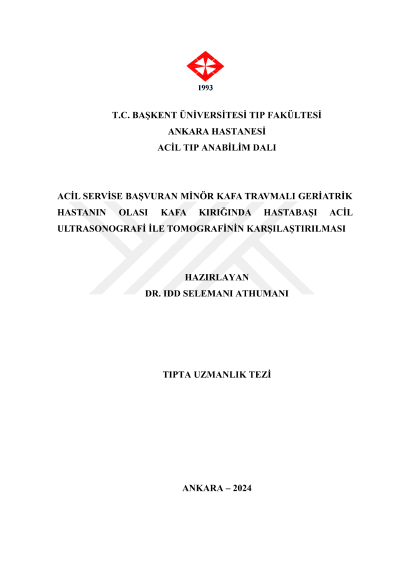 1993

T.C. BAŞKENT ÜNİVERSİTESİ TIP FAKÜLTESİ
ANKARA HASTANESİ
ACİL TIP ANABİLİM DALI

ACİL SERVİSE BAŞVURAN MİNÖR KAFA TRAVMALI GERİATRİK HASTANIN OLASI KAFA KIRIĞINDA HASTABAŞI ACİL ULTRASONOGRAFİ İLE TOMOGRAFİNİN KARŞILAŞTIRILMASI

HAZIRLAYAN
DR. IDD SELEMANI ATHUMANI

TIPTA UZMANLIK TEZİ

ANKARA – 2024